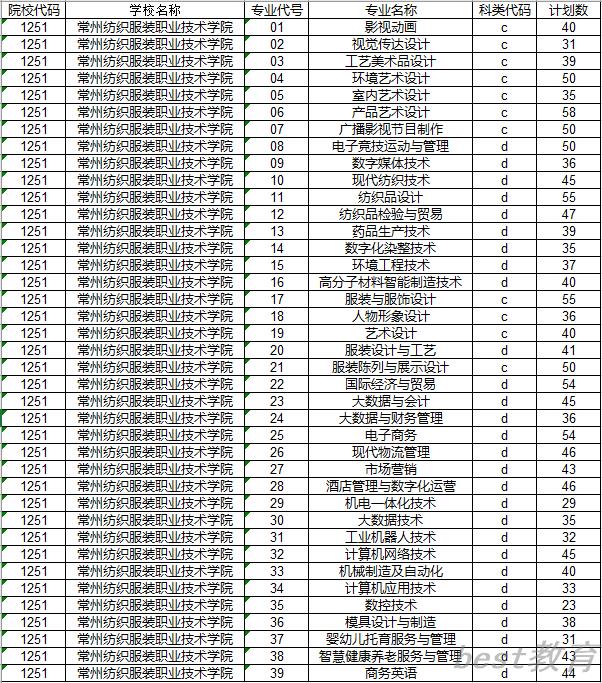 | 院校代码 | 学校名称 | 专业代号 | 专业名称 | 科类代码 | 计划数 |
|---|---|---|---|---|---|
| 1251 | 常州纺织服装职业技术学院 | 01 | 影视动画 | c | 40 |
| 1251 | 常州纺织服装职业技术学院 | 02 | 视觉传达设计 | c | 31 |
| 1251 | 常州纺织服装职业技术学院 | 03 | 工艺美术品设计 | c | 39 |
| 1251 | 常州纺织服装职业技术学院 | 04 | 环境艺术设计 | c | 50 |
| 1251 | 常州纺织服装职业技术学院 | 05 | 室内艺术设计 | c | 35 |
| 1251 | 常州纺织服装职业技术学院 | 06 | 产品艺术设计 | c | 58 |
| 1251 | 常州纺织服装职业技术学院 | 07 | 广播影视节目制作 | c | 50 |
| 1251 | 常州纺织服装职业技术学院 | 08 | 电子竞技运动与管理 | d | 50 |
| 1251 | 常州纺织服装职业技术学院 | 09 | 数字媒体技术 | d | 36 |
| 1251 | 常州纺织服装职业技术学院 | 10 | 现代纺织技术 | d | 45 |
| 1251 | 常州纺织服装职业技术学院 | 11 | 纺织品设计 | d | 55 |
| 1251 | 常州纺织服装职业技术学院 | 12 | 纺织品检验与贸易 | d | 47 |
| 1251 | 常州纺织服装职业技术学院 | 13 | 药品生产技术 | d | 39 |
| 1251 | 常州纺织服装职业技术学院 | 14 | 数字化染整技术 | d | 35 |
| 1251 | 常州纺织服装职业技术学院 | 15 | 环境工程技术 | d | 37 |
| 1251 | 常州纺织服装职业技术学院 | 16 | 高分子材料智能制造技术 | d | 40 |
| 1251 | 常州纺织服装职业技术学院 | 17 | 服装与服饰设计 | c | 55 |
| 1251 | 常州纺织服装职业技术学院 | 18 | 人物形象设计 | c | 36 |
| 1251 | 常州纺织服装职业技术学院 | 19 | 艺术设计 | c | 40 |
| 1251 | 常州纺织服装职业技术学院 | 20 | 服装设计与工艺 | d | 41 |
| 1251 | 常州纺织服装职业技术学院 | 21 | 服装陈列与展示设计 | c | 50 |
| 1251 | 常州纺织服装职业技术学院 | 22 | 国际经济与贸易 | d | 54 |
| 1251 | 常州纺织服装职业技术学院 | 23 | 大数据与会计 | d | 45 |
| 1251 | 常州纺织服装职业技术学院 | 24 | 大数据与财务管理 | d | 36 |
| 1251 | 常州纺织服装职业技术学院 | 25 | 电子商务 | d | 54 |
| 1251 | 常州纺织服装职业技术学院 | 26 | 现代物流管理 | d | 46 |
| 1251 | 常州纺织服装职业技术学院 | 27 | 市场营销 | d | 43 |
| 1251 | 常州纺织服装职业技术学院 | 28 | 酒店管理与数字化运营 | d | 46 |
| 1251 | 常州纺织服装职业技术学院 | 29 | 机电一体化技术 | d | 29 |
| 1251 | 常州纺织服装职业技术学院 | 30 | 大数据技术 | d | 35 |
| 1251 | 常州纺织服装职业技术学院 | 31 | 工业机器人技术 | d | 32 |
| 1251 | 常州纺织服装职业技术学院 | 32 | 计算机网络技术 | d | 45 |
| 1251 | 常州纺织服装职业技术学院 | 33 | 机械制造及自动化 | d | 40 |
| 1251 | 常州纺织服装职业技术学院 | 34 | 计算机应用技术 | d | 33 |
| 1251 | 常州纺织服装职业技术学院 | 35 | 数控技术 | d | 23 |
| 1251 | 常州纺织服装职业技术学院 | 36 | 模具设计与制造 | d | 38 |
| 1251 | 常州纺织服装职业技术学院 | 37 | 婴幼儿托育服务与管理 | d | 31 |
| 1251 | 常州纺织服装职业技术学院 | 38 | 智慧健康养老服务与管理 | d | 43 |
| 1251 | 常州纺织服装职业技术学院 | 39 | 商务英语 | d | 44 |

best教育